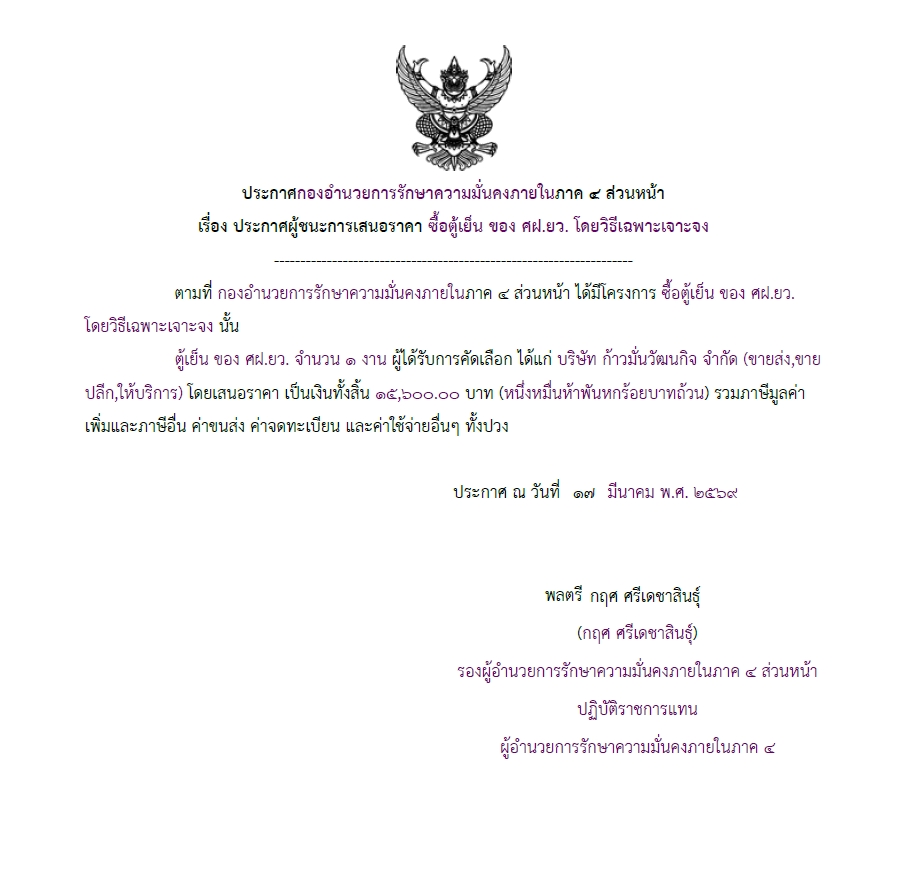 ประกาศกองอำนวยการรักษาความมั่นคงภายในภาค ๔ ส่วนหน้า
เรื่อง ประกาศผู้ชนะการเสนอราคา ซื้อตู้เย็น ของ ศฝ.ยว. โดยวิธีเฉพาะเจาะจง

--------------------------------------------------------------------

ตามที่ กองอำนวยการรักษาความมั่นคงภายในภาค ๔ ส่วนหน้า ได้มีโครงการ ซื้อตู้เย็น ของ ศฝ.ยว. โดยวิธีเฉพาะเจาะจง นั้น

ตู้เย็น ของ ศฝ.ยว. จำนวน ๑ งาน ผู้ได้รับการคัดเลือก ได้แก่ บริษัท ก้าวมั่นวัฒนกิจ จำกัด (ขายส่ง,ขายปลีก,ให้บริการ) โดยเสนอราคา เป็นเงินทั้งสิ้น ๑๕,๖๐๐.๐๐ บาท (หนึ่งหมื่นห้าพันหกร้อยบาทถ้วน) รวมภาษีมูลค่าเพิ่มและภาษีอื่น ค่าขนส่ง ค่าจดทะเบียน และค่าใช้จ่ายอื่นๆ ทั้งปวง

ประกาศ ณ วันที่ ๑๗ มีนาคม พ.ศ. ๒๕๖๙

พลตรี กฤศ ศรีเดชาสินธุ์
(กฤศ ศรีเดชาสินธุ์)
รองผู้อำนวยการรักษาความมั่นคงภายในภาค ๔ ส่วนหน้า
ปฏิบัติราชการแทน
ผู้อำนวยการรักษาความมั่นคงภายในภาค ๔